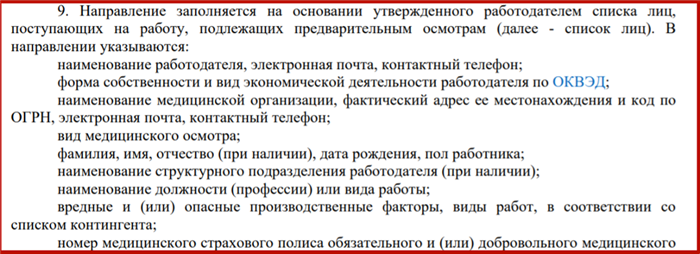 9. Направление заполняется на основании утвержденного работодателем списка лиц, поступающих на работу, подлежащих предварительным осмотрам (далее - список лиц). В направлении указываются:

наименование работодателя, электронная почта, контактный телефон;

форма собственности и вид экономической деятельности работодателя по ОКВЭД;

наименование медицинской организации, фактический адрес ее местонахождения и код по ОГРН, электронная почта, контактный телефон;

вид медицинского осмотра;

фамилия, имя, отчество (при наличии), дата рождения, пол работника;

наименование структурного подразделения работодателя (при наличии);

наименование должности (профессии) или вида работы;

вредные и (или) опасные производственные факторы, виды работ, в соответствии со списком контингента;

номер медицинского страхового полиса обязательного и (или) добровольного медицинского